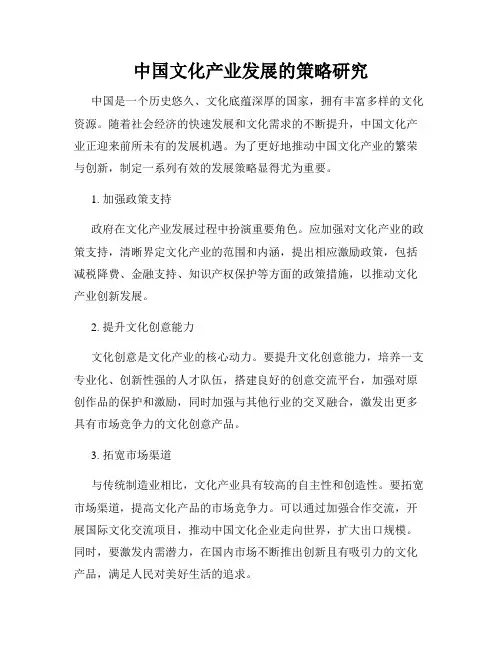 中国文化产业发展的策略研究

中国是一个历史悠久、文化底蕴深厚的国家，拥有丰富多样的文化资源。随着社会经济的快速发展和文化需求的不断提升，中国文化产业正迎来前所未有的发展机遇。为了更好地推动中国文化产业的繁荣与创新，制定一系列有效的发展策略显得尤为重要。

1. 加强政策支持

政府在文化产业发展过程中扮演重要角色。应加强对文化产业的政策支持，清晰界定文化产业的范围和内涵，提出相应激励政策，包括减税降费、金融支持、知识产权保护等方面的政策措施，以推动文化产业创新发展。

2. 提升文化创意能力

文化创意是文化产业的核心动力。要提升文化创意能力，培养一支专业化、创新性强的人才队伍，搭建良好的创意交流平台，加强对原创作品的保护和激励，同时加强与其他行业的交叉融合，激发出更多具有市场竞争力的文化创意产品。

3. 拓宽市场渠道

与传统制造业相比，文化产业具有较高的自主性和创造性。要拓宽市场渠道，提高文化产品的市场竞争力。可以通过加强合作交流，开展国际文化交流项目，推动中国文化企业走向世界，扩大出口规模。同时，要激发内需潜力，在国内市场不断推出创新且有吸引力的文化产品，满足人民对美好生活的追求。